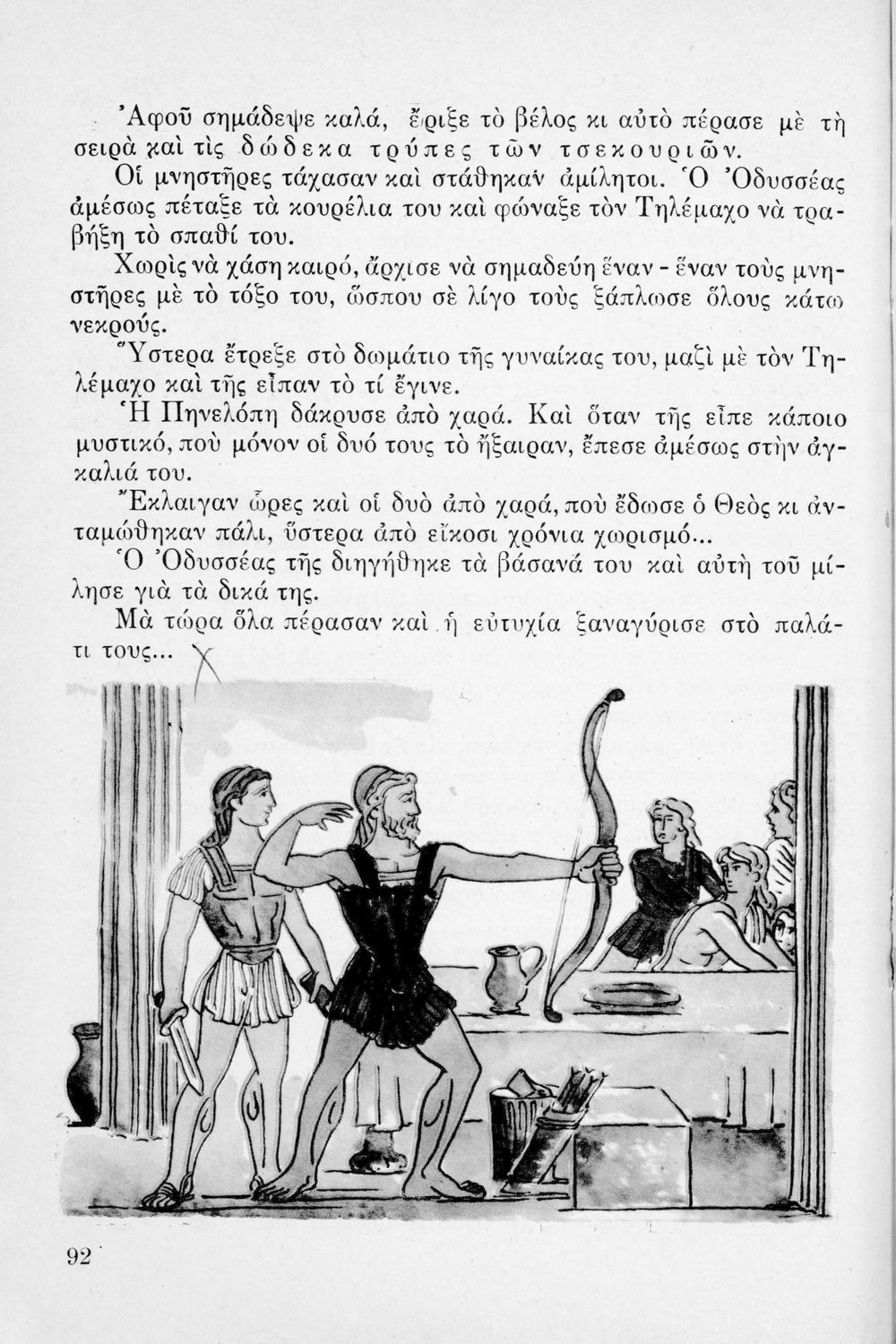 Ἀφοῦ σημάδεψε καλά, ἔριξε τὸ βέλος κι αὐτὸ πέρασε μὲ τὴ σειρὰ καὶ τὶς δώδεκα τρύπες τῶν τσεκουριῶν.

Οἱ μνηστῆρες τάχασαν καὶ στάθηκαν ἀμίλητοι. Ὁ Ὀδυσσέας ἀμέσως πέταξε τὰ κουρέλια του καὶ φώναξε τὸν Τηλέμαχο νὰ τραβήξη τὸ σπαθί του.

Χωρὶς νὰ χάση καιρό, ἄρχισε νὰ σημαδεύη ἕναν - ἕναν τοὺς μνηστῆρες μὲ τὸ τόξο του, ὥσπου σὲ λίγο τοὺς ξάπλωσε ὅλους κάτω νεκρούς.

Ὕστερα ἔτρεξε στὸ δωμάτιο τῆς γυναίκας του, μαζὶ μὲ τὸν Τηλέμαχο καὶ τῆς εἶπαν τὸ τί ἔγινε.

Ἡ Πηνελόπη δάκρυσε ἀπὸ χαρά. Καὶ ὅταν τῆς εἶπε κάποιο μυστικό, ποὺ μόνον οἱ δυό τους τὸ ἤξαιραν, ἔπεσε ἀμέσως στὴν ἀγκαλιά του.

Ἔκλαιγαν ὧρες καὶ οἱ δυὸ ἀπὸ χαρά, ποὺ ἔδωσε ὁ Θεὸς κι ἀνταμώθηκαν πάλι, ὕστερα ἀπὸ εἴκοσι χρόνια χωρισμό...

Ὁ Ὀδυσσέας τῆς διηγήθηκε τὰ βάσανά του καὶ αὐτὴ τοῦ μίλησε γιὰ τὰ δικά της.

Μὰ τώρα ὅλα πέρασαν καὶ ἡ εὐτυχία ξαναγύρισε στὸ παλάτι τους...

92